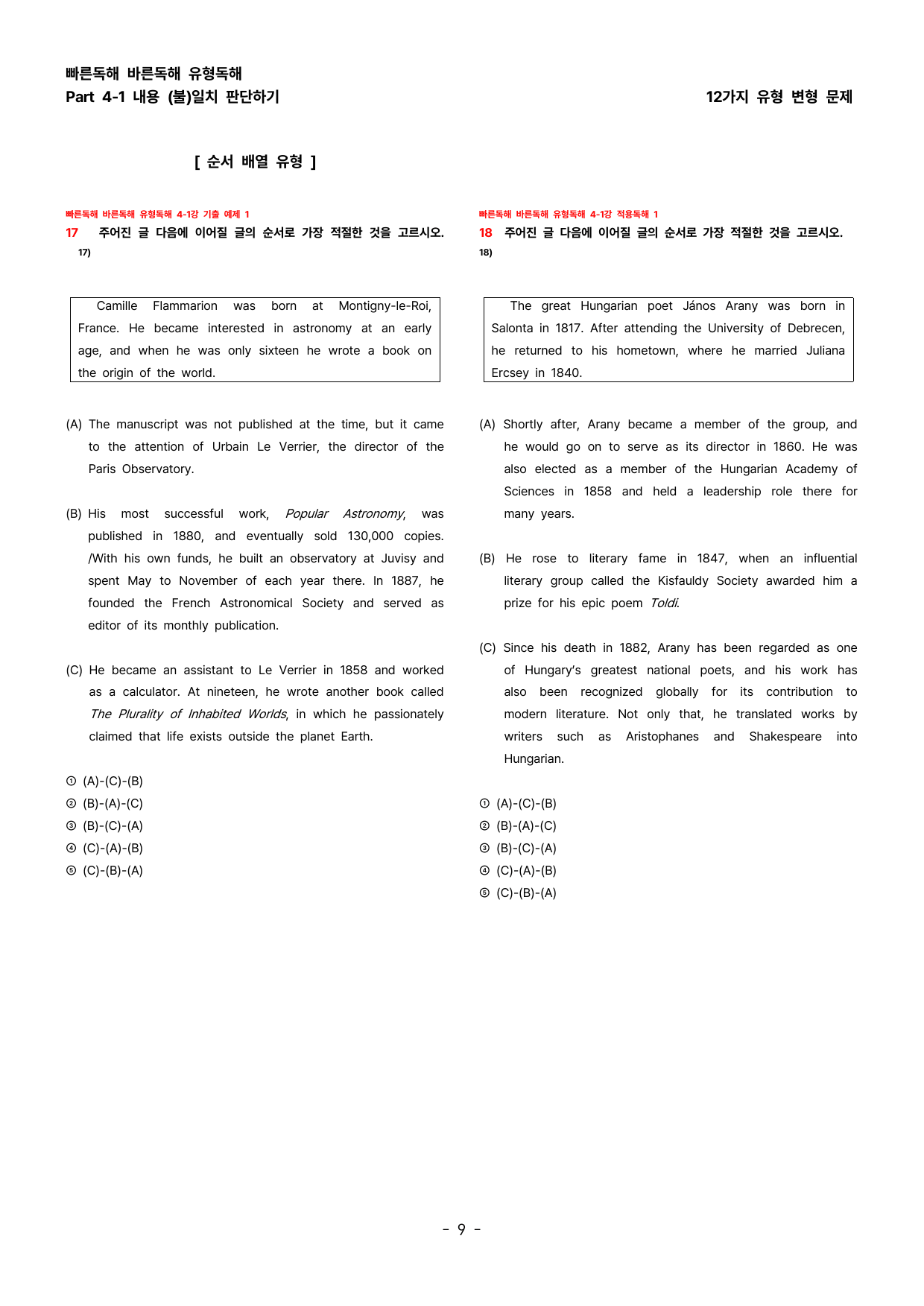 빠른독해 바른독해 유형독해
Part 4-1 내용 (불)일치 판단하기

12가지 유형 변형 문제

[ 순서 배열 유형 ]

빠른독해 바른독해 유형독해 4-1강 기출 예제 1
17 주어진 글 다음에 이어질 글의 순서로 가장 적절한 것을 고르시오. 17)

Camille Flammarion was born at Montigny-le-Roi, France. He became interested in astronomy at an early age, and when he was only sixteen he wrote a book on the origin of the world.

(A) The manuscript was not published at the time, but it came to the attention of Urbain Le Verrier, the director of the Paris Observatory.

(B) His most successful work, Popular Astronomy, was published in 1880, and eventually sold 130,000 copies. /With his own funds, he built an observatory at Juvisy and spent May to November of each year there. In 1887, he founded the French Astronomical Society and served as editor of its monthly publication.

(C) He became an assistant to Le Verrier in 1858 and worked as a calculator. At nineteen, he wrote another book called The Plurality of Inhabited Worlds, in which he passionately claimed that life exists outside the planet Earth.

① (A)-(C)-(B)
② (B)-(A)-(C)
③ (B)-(C)-(A)
④ (C)-(A)-(B)
⑤ (C)-(B)-(A)

빠른독해 바른독해 유형독해 4-1강 적용독해 1
18 주어진 글 다음에 이어질 글의 순서로 가장 적절한 것을 고르시오. 18)

The great Hungarian poet János Arany was born in Salonta in 1817. After attending the University of Debrecen, he returned to his hometown, where he married Juliana Ercsey in 1840.

(A) Shortly after, Arany became a member of the group, and he would go on to serve as its director in 1860. He was also elected as a member of the Hungarian Academy of Sciences in 1858 and held a leadership role there for many years.

(B) He rose to literary fame in 1847, when an influential literary group called the Kisfauldy Society awarded him a prize for his epic poem Toldi.

(C) Since his death in 1882, Arany has been regarded as one of Hungary's greatest national poets, and his work has also been recognized globally for its contribution to modern literature. Not only that, he translated works by writers such as Aristophanes and Shakespeare into Hungarian.

① (A)-(C)-(B)
② (B)-(A)-(C)
③ (B)-(C)-(A)
④ (C)-(A)-(B)
⑤ (C)-(B)-(A)

- 9 -